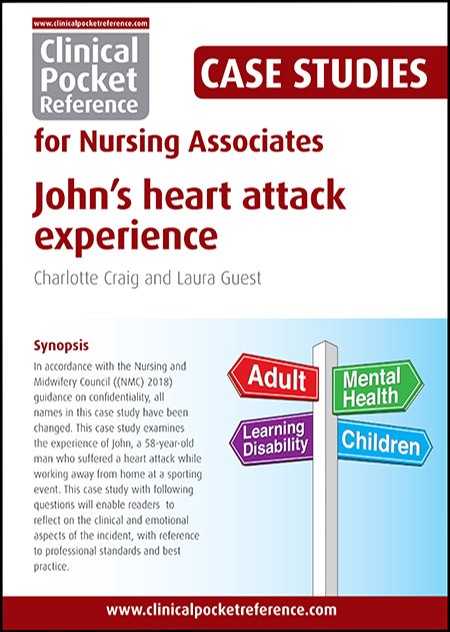 www.clinicalpocketreference.com

Clinical Pocket Reference

CASE STUDIES

for Nursing Associates

John's heart attack experience

Charlotte Craig and Laura Guest

Synopsis

In accordance with the Nursing and Midwifery Council ((NMC) 2018) guidance on confidentiality, all names in this case study have been changed. This case study examines the experience of John, a 58-year-old man who suffered a heart attack while working away from home at a sporting event. This case study with following questions will enable readers to reflect on the clinical and emotional aspects of the incident, with reference to professional standards and best practice.

Adult

Mental Health

Learning Disability

Children

www.clinicalpocketreference.com